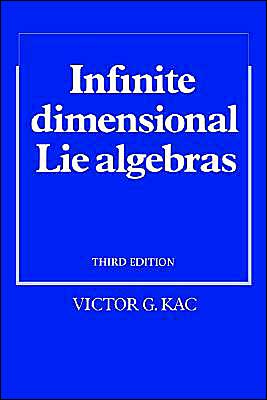 Infinite dimensional Lie algebras

THIRD EDITION

VICTOR G. KAC